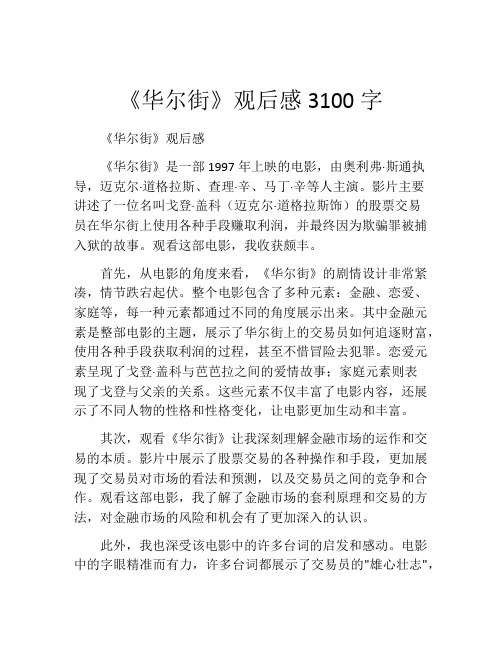 《华尔街》观后感 3100 字

《华尔街》观后感

《华尔街》是一部 1997 年上映的电影，由奥利弗·斯通执导，迈克尔·道格拉斯、查理·辛、马丁·辛等人主演。影片主要讲述了一位名叫戈登·盖科（迈克尔·道格拉斯饰）的股票交易员在华尔街上使用各种手段赚取利润，并最终因为欺骗罪被捕入狱的故事。观看这部电影，我收获颇丰。

首先，从电影的角度来看，《华尔街》的剧情设计非常紧凑，情节跌宕起伏。整个电影包含了多种元素：金融、恋爱、家庭等，每一种元素都通过不同的角度展示出来。其中金融元素是整部电影的主题，展示了华尔街上的交易员如何追逐财富，使用各种手段获取利润的过程，甚至不惜冒险去犯罪。恋爱元素呈现了戈登·盖科与芭芭拉之间的爱情故事；家庭元素则表现了戈登与父亲的关系。这些元素不仅丰富了电影内容，还展示了不同人物的性格和性格变化，让电影更加生动和丰富。

其次，观看《华尔街》让我深刻理解金融市场的运作和交易的本质。影片中展示了股票交易的各种操作和手段，更加展现了交易员对市场的看法和预测，以及交易员之间的竞争和合作。观看这部电影，我了解了金融市场的套利原理和交易的方法，对金融市场的风险和机会有了更加深入的认识。

此外，我也深受该电影中的许多台词的启发和感动。电影中的字眼精准而有力，许多台词都展示了交易员的"雄心壮志"，